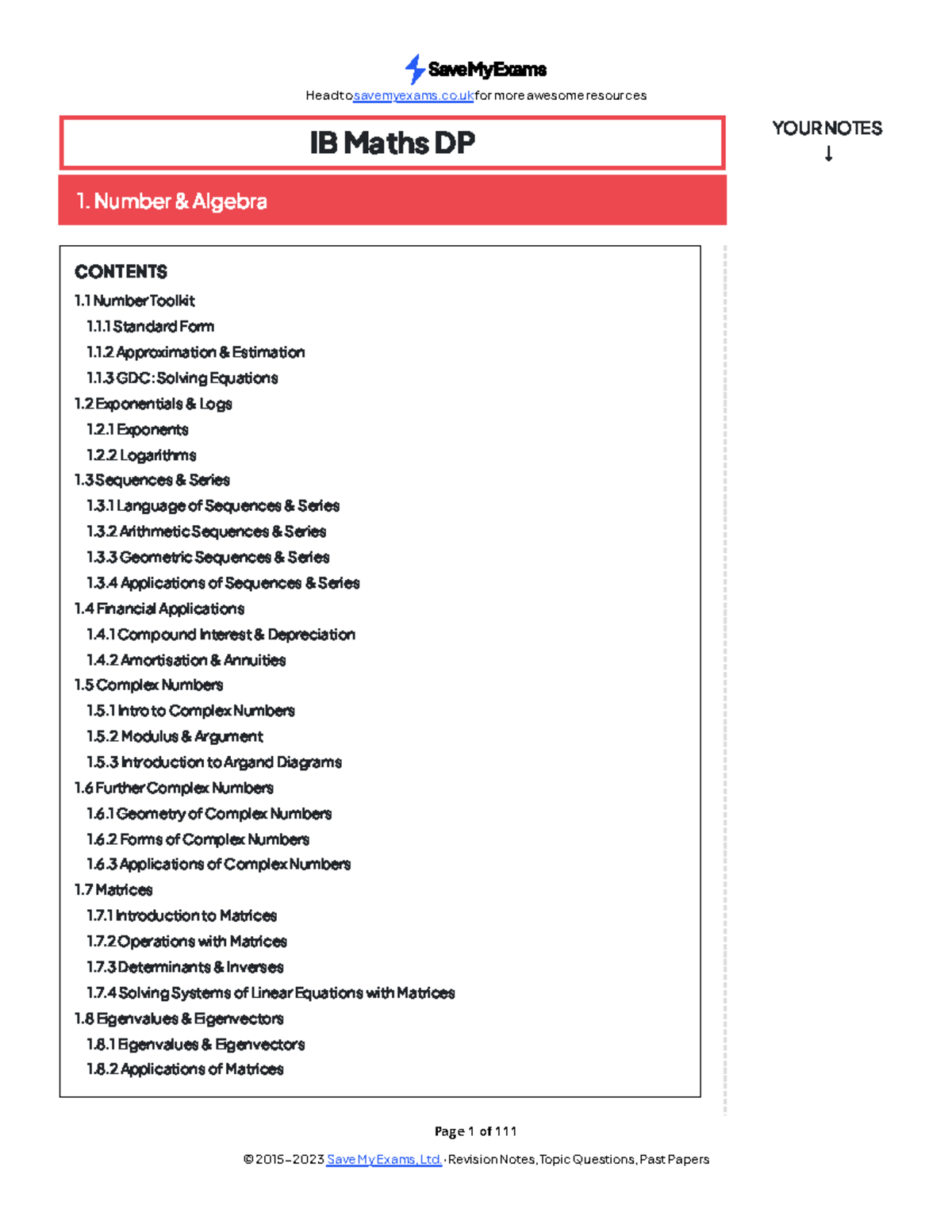 SaveMyExams

Head to savemyexams.co.uk for more awesome resources

IB Maths DP

YOUR NOTES
↓

1. Number & Algebra

CONTENTS
1.1 Number Toolkit
1.1.1 Standard Form
1.1.2 Approximation & Estimation
1.1.3 GDC: Solving Equations
1.2 Exponentials & Logs
1.2.1 Exponents
1.2.2 Logarithms
1.3 Sequences & Series
1.3.1 Language of Sequences & Series
1.3.2 Arithmetic Sequences & Series
1.3.3 Geometric Sequences & Series
1.3.4 Applications of Sequences & Series
1.4 Financial Applications
1.4.1 Compound Interest & Depreciation
1.4.2 Amortisation & Annuities
1.5 Complex Numbers
1.5.1 Intro to Complex Numbers
1.5.2 Modulus & Argument
1.5.3 Introduction to Argand Diagrams
1.6 Further Complex Numbers
1.6.1 Geometry of Complex Numbers
1.6.2 Forms of Complex Numbers
1.6.3 Applications of Complex Numbers
1.7 Matrices
1.7.1 Introduction to Matrices
1.7.2 Operations with Matrices
1.7.3 Determinants & Inverses
1.7.4 Solving Systems of Linear Equations with Matrices
1.8 Eigenvalues & Eigenvectors
1.8.1 Eigenvalues & Eigenvectors
1.8.2 Applications of Matrices

Page 1 of 111

© 2015-2023 Save My Exams, Ltd. · Revision Notes, Topic Questions, Past Papers